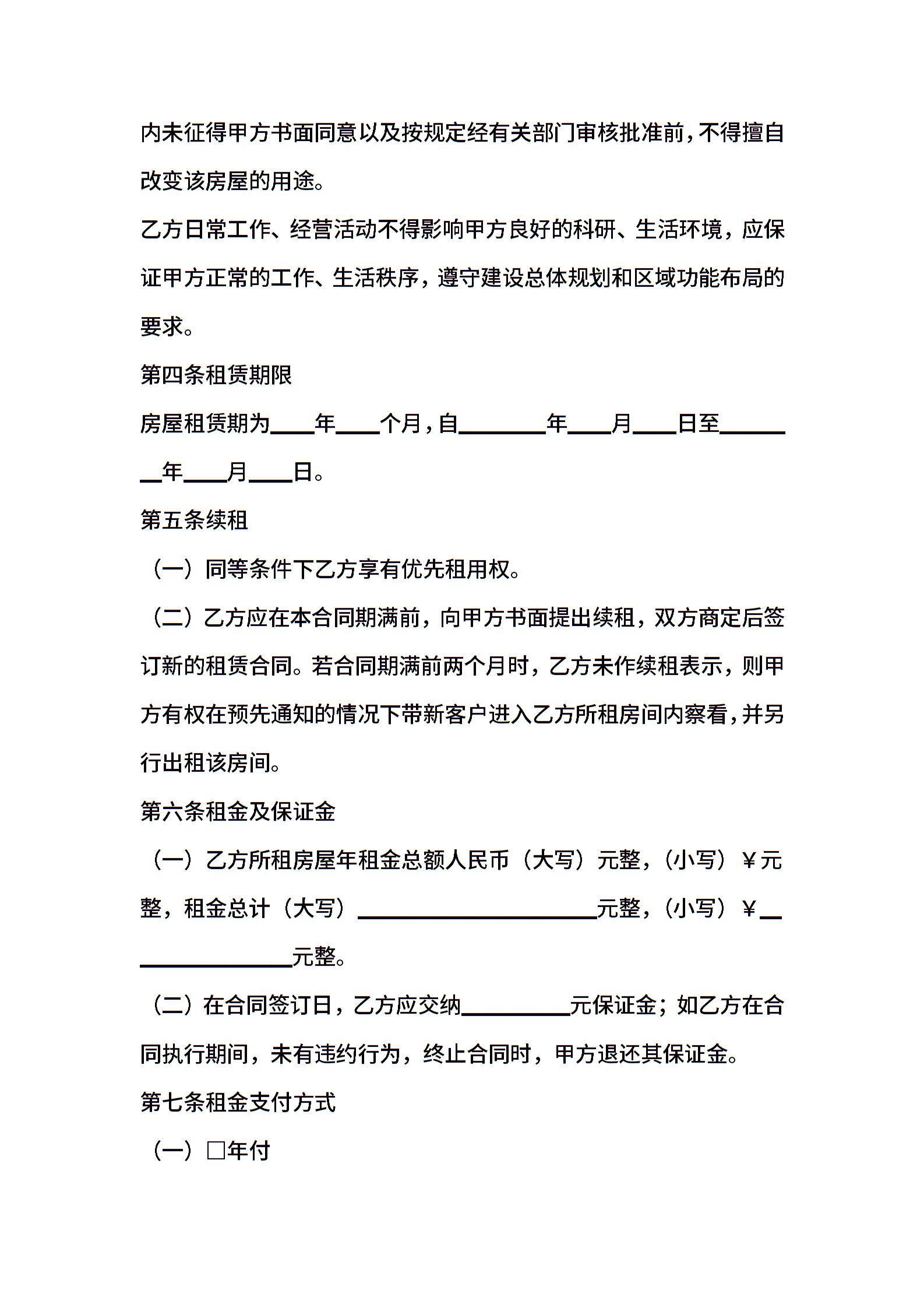 内未征得甲方书面同意以及按规定经有关部门审核批准前，不得擅自改变该房屋的用途。

乙方日常工作、经营活动不得影响甲方良好的科研、生活环境，应保证甲方正常的工作、生活秩序，遵守建设总体规划和区域功能布局的要求。

第四条租赁期限

房屋租赁期为____年____个月，自________年____月____日至________年____月____日。

第五条续租

（一）同等条件下乙方享有优先租用权。

（二）乙方应在本合同期满前，向甲方书面提出续租，双方商定后签订新的租赁合同。若合同期满前两个月时，乙方未作续租表示，则甲方有权在预先通知的情况下带新客户进入乙方所租房间内察看，并另行出租该房间。

第六条租金及保证金

（一）乙方所租房屋年租金总额人民币（大写）元整，（小写）￥元整，租金总计（大写）______________________元整，（小写）￥________________元整。

（二）在合同签订日，乙方应交纳__________元保证金；如乙方在合同执行期间，未有违约行为，终止合同时，甲方退还其保证金。

第七条租金支付方式

（一）□年付